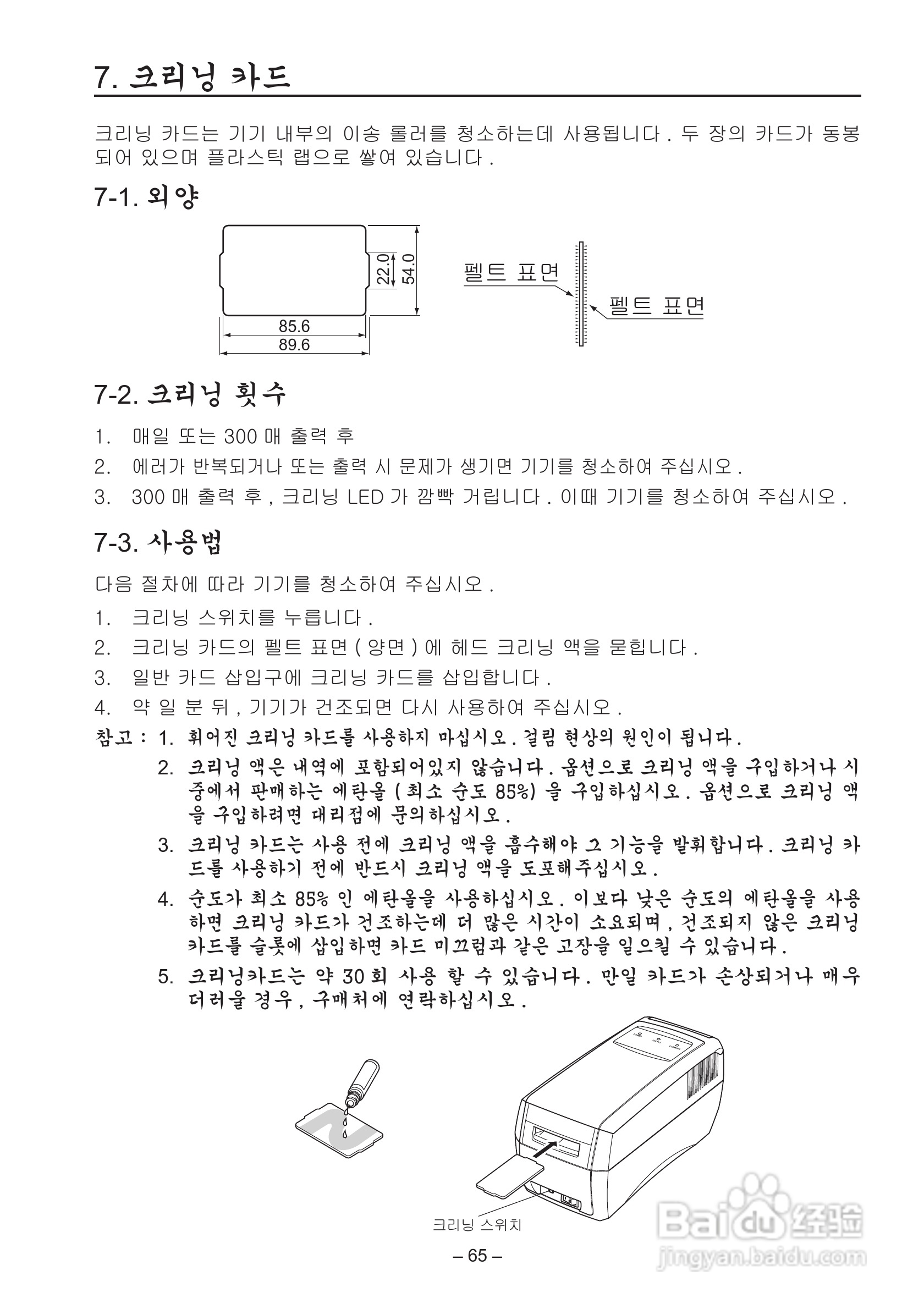 7. 크리닝 카드

크리닝 카드는 기기 내부의 이송 롤러를 청소하는데 사용됩니다 . 두 장의 카드가 동봉되어 있으며 플라스틱 랩으로 쌓여 있습니다 .

7-1. 외양

22.0
54.0
85.6
89.6
펠트 표면
펠트 표면

7-2. 크리닝 횟수

1. 매일 또는 300 매 출력 후
2. 에러가 반복되거나 또는 출력 시 문제가 생기면 기기를 청소하여 주십시오 .
3. 300 매 출력 후 , 크리닝 LED 가 깜빡 거립니다 . 이때 기기를 청소하여 주십시오 .

7-3. 사용법

다음 절차에 따라 기기를 청소하여 주십시오 .
1. 크리닝 스위치를 누릅니다 .
2. 크리닝 카드의 펠트 표면 ( 양면 ) 에 헤드 크리닝 액을 묻힙니다 .
3. 일반 카드 삽입구에 크리닝 카드를 삽입합니다 .
4. 약 일 분 뒤 , 기기가 건조되면 다시 사용하여 주십시오 .
참고 : 1. 휘어진 크리닝 카드를 사용하지 마십시오 . 걸림 현상의 원인이 됩니다 .
2. 크리닝 액은 내역에 포함되어있지 않습니다 . 옵션으로 크리닝 액을 구입하거나 시중에서 판매하는 에탄올 ( 최소 순도 85%) 을 구입하십시오 . 옵션으로 크리닝 액을 구입하려면 대리점에 문의하십시오 .
3. 크리닝 카드는 사용 전에 크리닝 액을 흡수해야 그 기능을 발휘합니다 . 크리닝 카드를 사용하기 전에 반드시 크리닝 액을 도포해주십시오 .
4. 순도가 최소 85% 인 에탄올을 사용하십시오 . 이보다 낮은 순도의 에탄올을 사용하면 크리닝 카드가 건조하는데 더 많은 시간이 소요되며 , 건조되지 않은 크리닝 카드를 슬롯에 삽입하면 카드 미끄럼과 같은 고장을 일으킬 수 있습니다 .
5. 크리닝카드는 약 30 회 사용 할 수 있습니다 . 만일 카드가 손상되거나 매우 더러울 경우 , 구매처에 연락하십시오 .

크리닝 스위치

– 65 –

Baidu 经验
jingyan.baidu.com